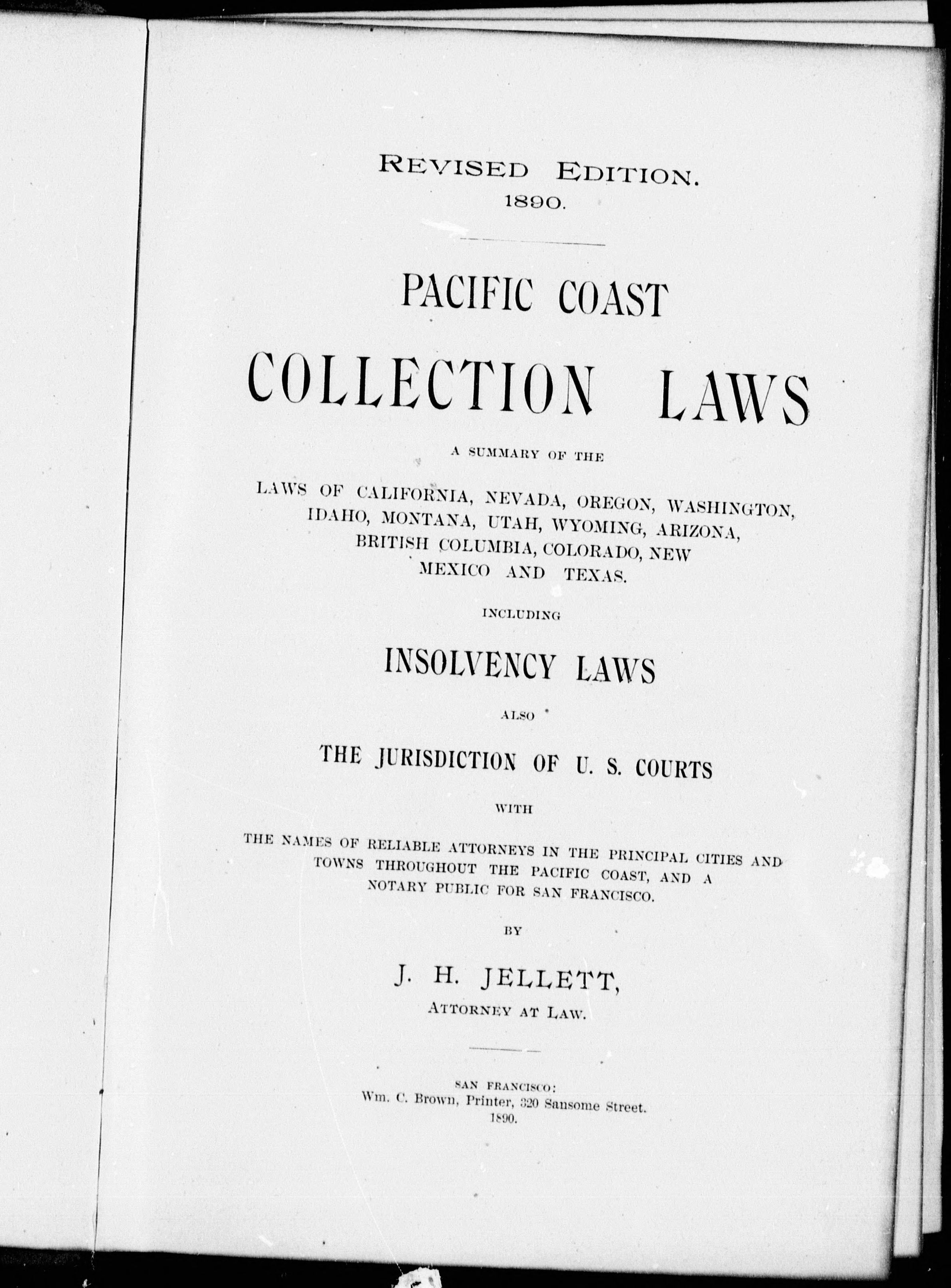 REVISED EDITION.
1890.

PACIFIC COAST

COLLECTION LAWS

A SUMMARY OF THE

LAWS OF CALIFORNIA, NEVADA, OREGON, WASHINGTON, IDAHO, MONTANA, UTAH, WYOMING, ARIZONA, BRITISH COLUMBIA, COLORADO, NEW MEXICO AND TEXAS.

INCLUDING

INSOLVENCY LAWS

ALSO

THE JURISDICTION OF U. S. COURTS

WITH

THE NAMES OF RELIABLE ATTORNEYS IN THE PRINCIPAL CITIES AND TOWNS THROUGHOUT THE PACIFIC COAST, AND A NOTARY PUBLIC FOR SAN FRANCISCO.

BY

J. H. JELLETT,

ATTORNEY AT LAW.

SAN FRANCISCO:
Wm. C. Brown, Printer, 320 Sansome Street.
1890.